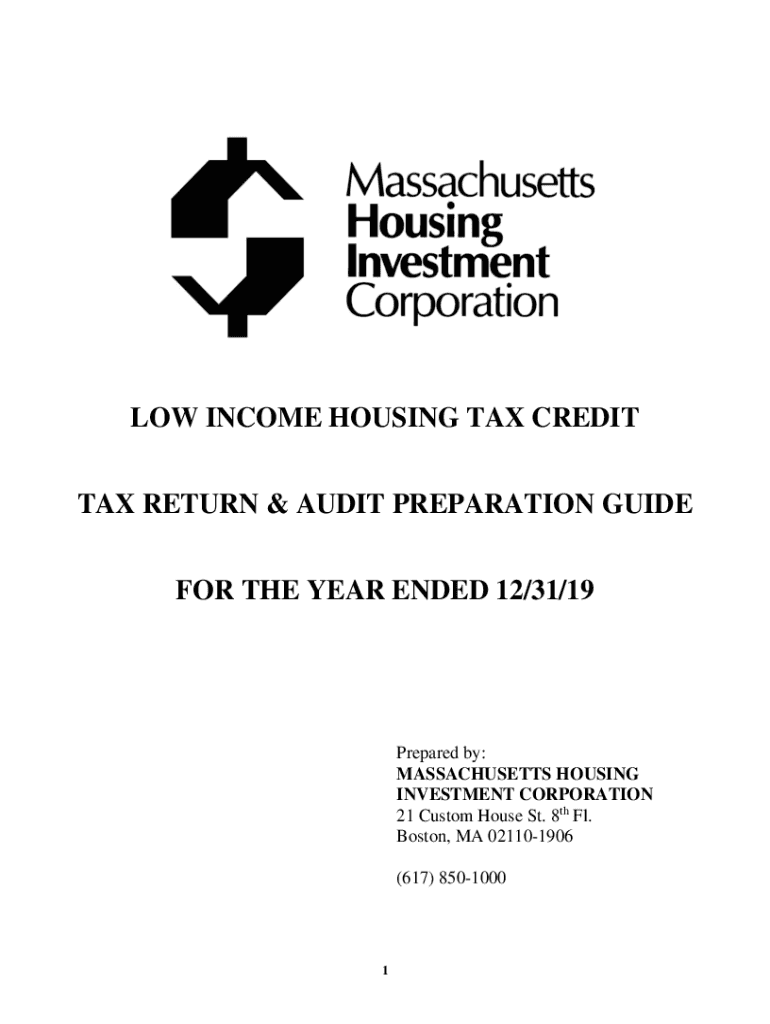 Massachusetts
Housing
Investment
Corporation

LOW INCOME HOUSING TAX CREDIT

TAX RETURN & AUDIT PREPARATION GUIDE

FOR THE YEAR ENDED 12/31/19

Prepared by:
MASSACHUSETTS HOUSING INVESTMENT CORPORATION
21 Custom House St. 8$^{th}$ Fl.
Boston, MA 02110-1906

(617) 850-1000

1